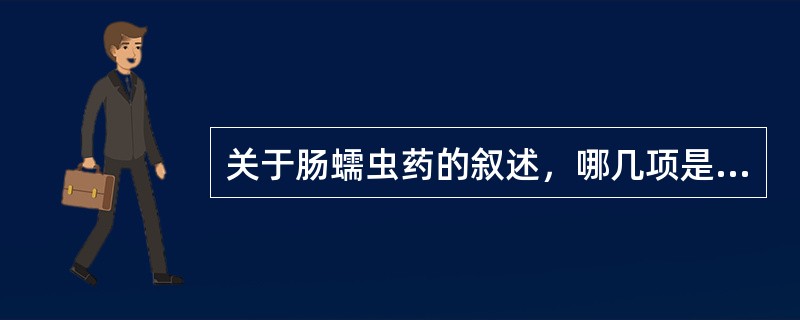 关于肠蠕虫药的叙述，哪几项是...